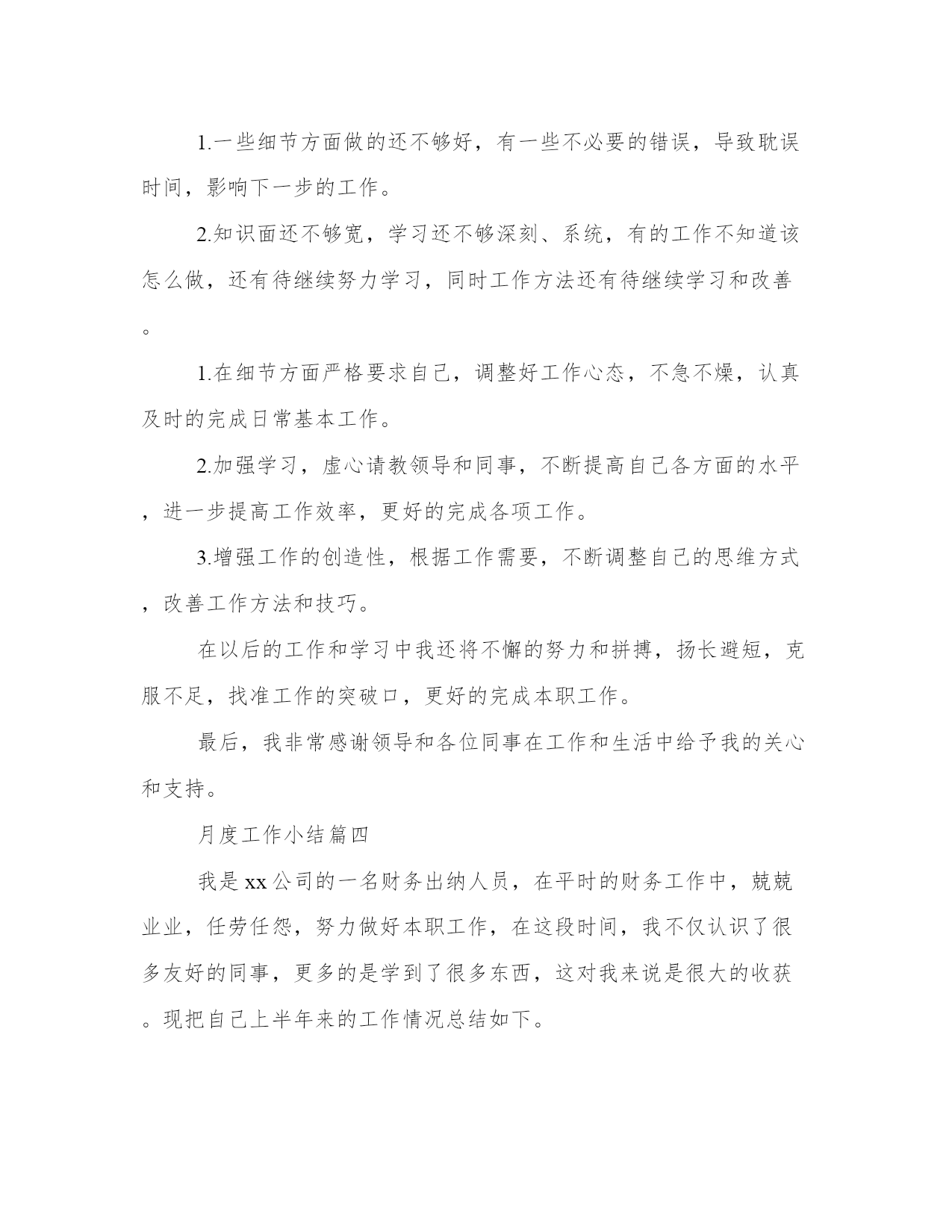 1.一些细节方面做的还不够好，有一些不必要的错误，导致耽误时间，影响下一步的工作。

2.知识面还不够宽，学习还不够深刻、系统，有的工作不知道该怎么做，还有待继续努力学习，同时工作方法还有待继续学习和改善。

1.在细节方面严格要求自己，调整好工作心态，不急不燥，认真及时的完成日常基本工作。

2.加强学习，虚心请教领导和同事，不断提高自己各方面的水平，进一步提高工作效率，更好的完成各项工作。

3.增强工作的创造性，根据工作需要，不断调整自己的思维方式，改善工作方法和技巧。

在以后的工作和学习中我还将不懈的努力和拼搏，扬长避短，克服不足，找准工作的突破口，更好的完成本职工作。

最后，我非常感谢领导和各位同事在工作和生活中给予我的关心和支持。

月度工作小结篇四

我是xx公司的一名财务出纳人员，在平时的财务工作中，兢兢业业，任劳任怨，努力做好本职工作，在这段时间，我不仅认识了很多友好的同事，更多的是学到了很多东西，这对我来说是很大的收获。现把自己上半年来的工作情况总结如下。